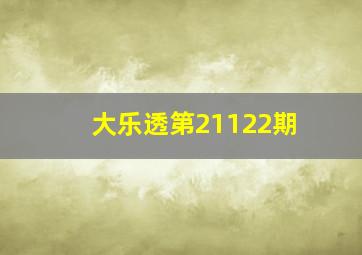 大乐透第21122期